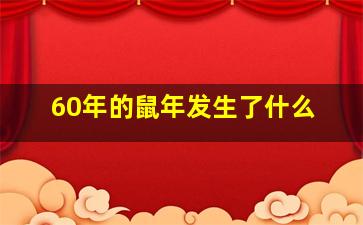 60年的鼠年发生了什么